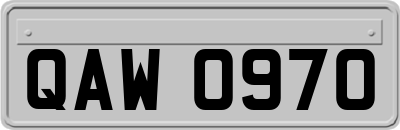 QAW 0970